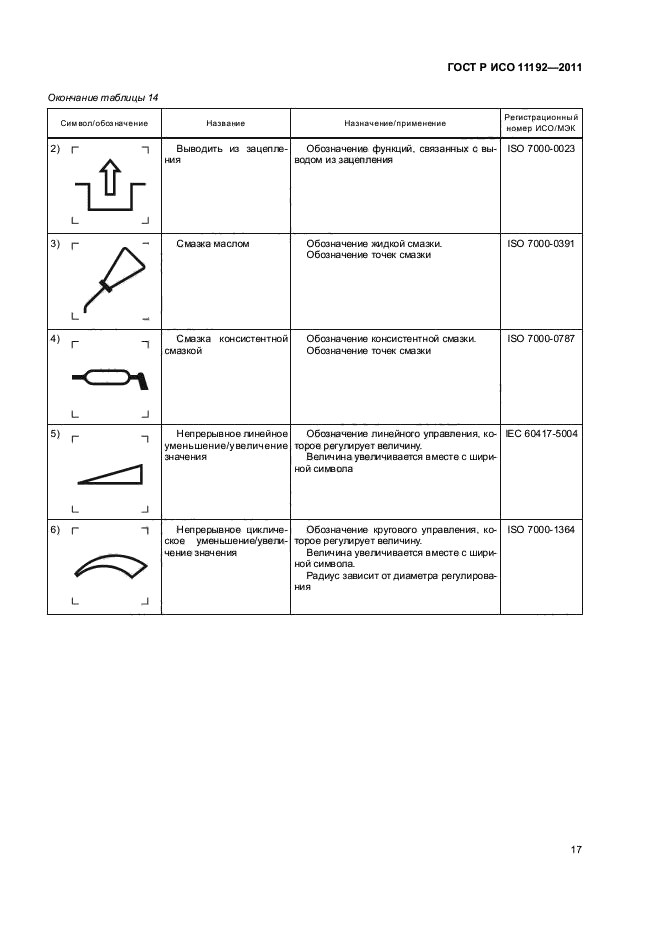 ГОСТ Р ИСО 11192—2011

Окончание таблицы 14

| Символ/обозначение | Название | Назначение/применение | Регистрационный номер ИСО/МЭК |
|---|---|---|---|
| 2) | Выводить из зацепления | Обозначение функций, связанных с выводом из зацепления | ISO 7000-0023 |
| 3) | Смазка маслом | Обозначение жидкой смазки. Обозначение точек смазки | ISO 7000-0391 |
| 4) | Смазка консистентной смазкой | Обозначение консистентной смазки. Обозначение точек смазки | ISO 7000-0787 |
| 5) | Непрерывное линейное уменьшение/увеличение значения | Обозначение линейного управления, которое регулирует величину. Величина увеличивается вместе с шириной символа | IEC 60417-5004 |
| 6) | Непрерывное циклическое уменьшение/увеличение значения | Обозначение кругового управления, которое регулирует величину. Величина увеличивается вместе с шириной символа. Радиус зависит от диаметра регулирования | ISO 7000-1364 |

17